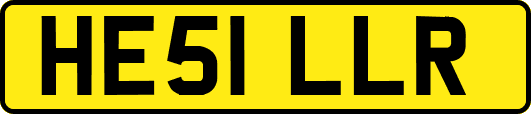 HE51 LLR